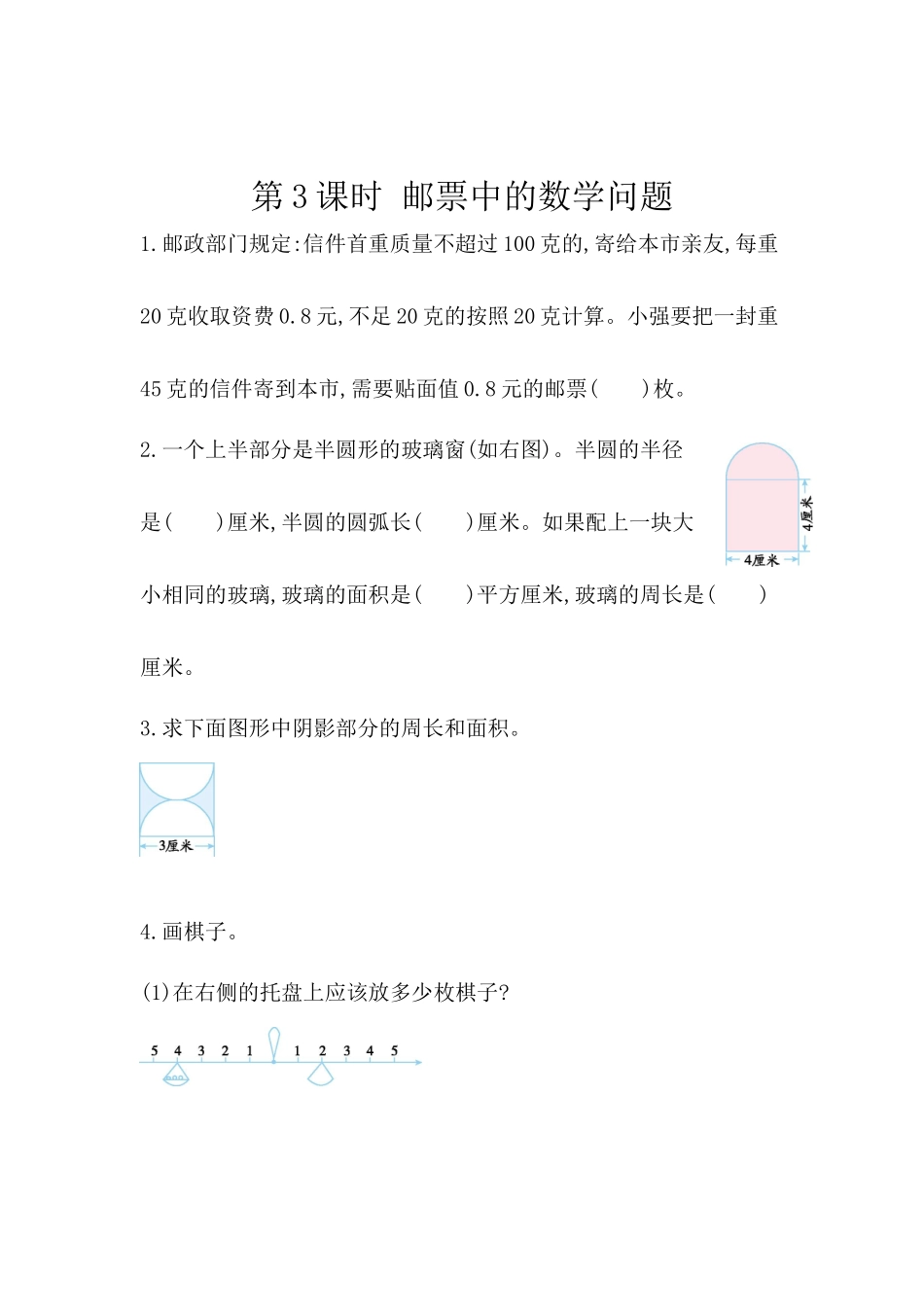 第3课时 邮票中的数学问题

1.邮政部门规定:信件首重质量不超过100克的,寄给本市亲友,每重20克收取资费0.8元,不足20克的按照20克计算。小强要把一封重45克的信件寄到本市,需要贴面值0.8元的邮票(　　)枚。

2.一个上半部分是半圆形的玻璃窗(如右图)。半圆的半径是(　　)厘米,半圆的圆弧长(　　)厘米。如果配上一块大小相同的玻璃,玻璃的面积是(　　)平方厘米,玻璃的周长是(　　)厘米。

4厘米

4厘米

3.求下面图形中阴影部分的周长和面积。

3厘米

4.画棋子。

(1)在右侧的托盘上应该放多少枚棋子?

5 4 3 2 1 1 2 3 4 5